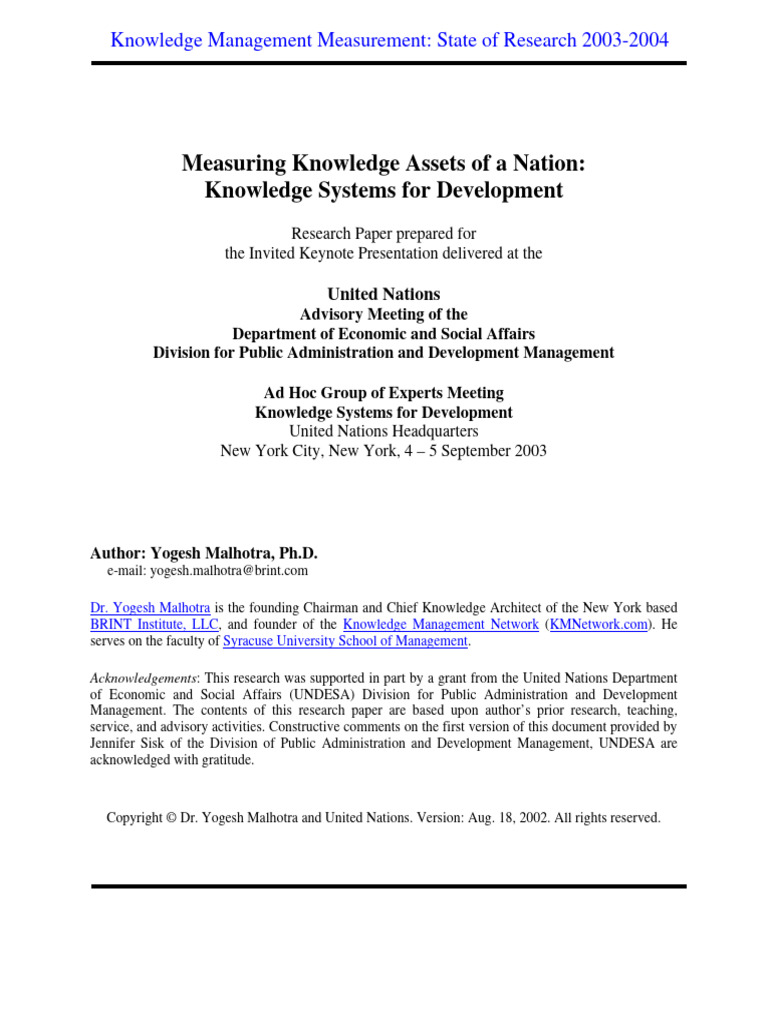 Knowledge Management Measurement: State of Research 2003-2004

Measuring Knowledge Assets of a Nation:
Knowledge Systems for Development

Research Paper prepared for
the Invited Keynote Presentation delivered at the

United Nations
Advisory Meeting of the
Department of Economic and Social Affairs
Division for Public Administration and Development Management

Ad Hoc Group of Experts Meeting
Knowledge Systems for Development
United Nations Headquarters
New York City, New York, 4 – 5 September 2003

Author: Yogesh Malhotra, Ph.D.
e-mail: yogesh.malhotra@brint.com

Dr. Yogesh Malhotra is the founding Chairman and Chief Knowledge Architect of the New York based BRINT Institute, LLC, and founder of the Knowledge Management Network (KMNetwork.com). He serves on the faculty of Syracuse University School of Management.

Acknowledgements: This research was supported in part by a grant from the United Nations Department of Economic and Social Affairs (UNDESA) Division for Public Administration and Development Management. The contents of this research paper are based upon author's prior research, teaching, service, and advisory activities. Constructive comments on the first version of this document provided by Jennifer Sisk of the Division of Public Administration and Development Management, UNDESA are acknowledged with gratitude.

Copyright © Dr. Yogesh Malhotra and United Nations. Version: Aug. 18, 2002. All rights reserved.